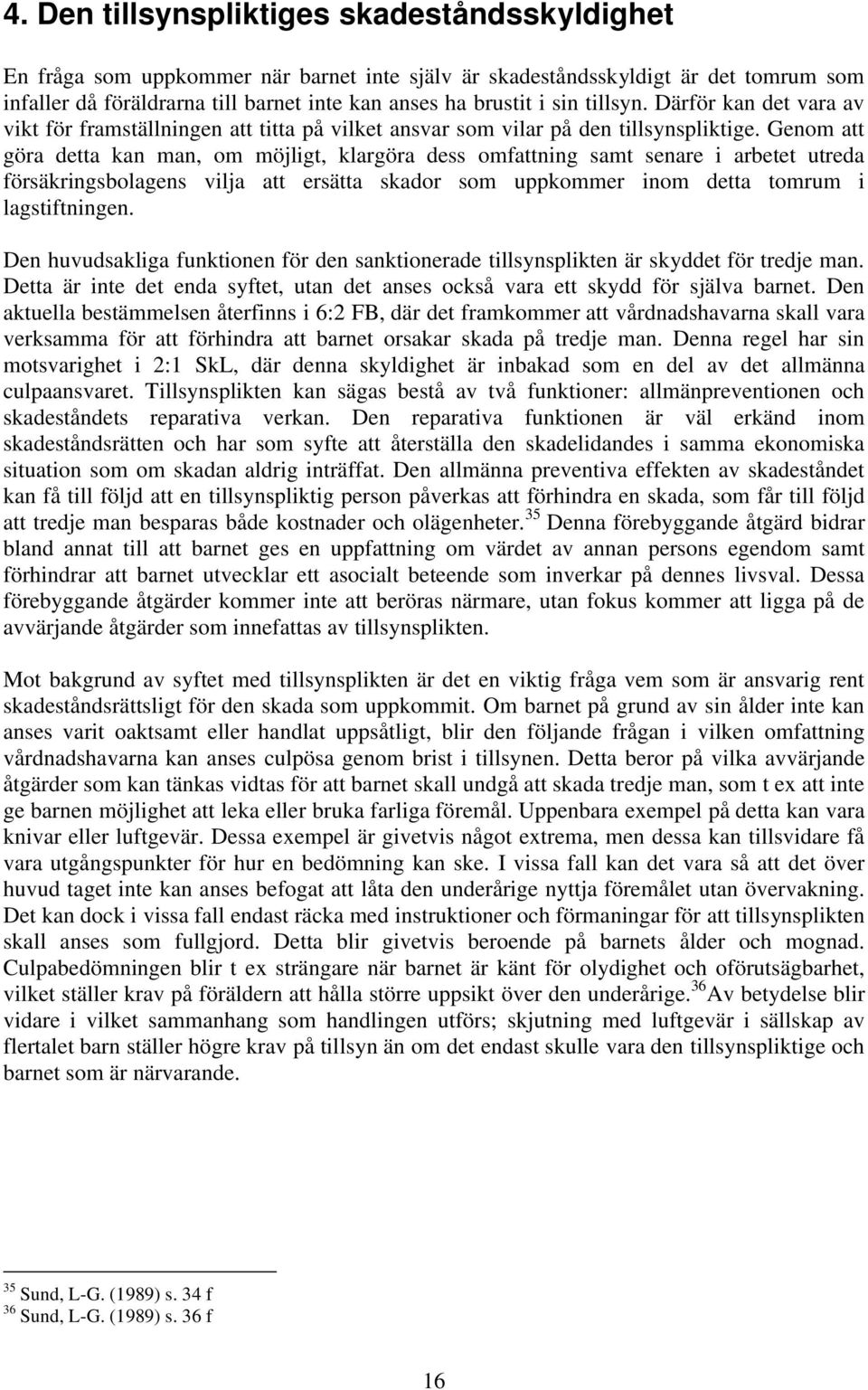 4. Den tillsynspliktiges skadeståndsskyldighet

En fråga som uppkommer när barnet inte själv är skadeståndsskyldigt är det tomrum som infaller då föräldrarna till barnet inte kan anses ha brustit i sin tillsyn. Därför kan det vara av vikt för framställningen att titta på vilket ansvar som vilar på den tillsynspliktige. Genom att göra detta kan man, om möjligt, klargöra dess omfattning samt senare i arbetet utreda försäkringsbolagens vilja att ersätta skador som uppkommer inom detta tomrum i lagstiftningen.

Den huvudsakliga funktionen för den sanktionerade tillsynsplikten är skyddet för tredje man. Detta är inte det enda syftet, utan det anses också vara ett skydd för själva barnet. Den aktuella bestämmelsen återfinns i 6:2 FB, där det framkommer att vårdnadshavarna skall vara verksamma för att förhindra att barnet orsakar skada på tredje man. Denna regel har sin motsvarighet i 2:1 SkL, där denna skyldighet är inbakad som en del av det allmänna culpaansvaret. Tillsynsplikten kan sägas bestå av två funktioner: allmänpreventionen och skadeståndets reparativa verkan. Den reparativa funktionen är väl erkänd inom skadeståndsrätten och har som syfte att återställa den skadelidandes i samma ekonomiska situation som om skadan aldrig inträffat. Den allmänna preventiva effekten av skadeståndet kan få till följd att en tillsynspliktig person påverkas att förhindra en skada, som får till följd att tredje man besparas både kostnader och olägenheter.$^{35}$ Denna förebyggande åtgärd bidrar bland annat till att barnet ges en uppfattning om värdet av annan persons egendom samt förhindrar att barnet utvecklar ett asocialt beteende som inverkar på dennes livsval. Dessa förebyggande åtgärder kommer inte att beröras närmare, utan fokus kommer att ligga på de avvärjande åtgärder som innefattas av tillsynsplikten.

Mot bakgrund av syftet med tillsynsplikten är det en viktig fråga vem som är ansvarig rent skadeståndsrättsligt för den skada som uppkommit. Om barnet på grund av sin ålder inte kan anses varit oaktsamt eller handlat uppsåtligt, blir den följande frågan i vilken omfattning vårdnadshavarna kan anses culpösa genom brist i tillsynen. Detta beror på vilka avvärjande åtgärder som kan tänkas vidtas för att barnet skall undgå att skada tredje man, som t ex att inte ge barnen möjlighet att leka eller bruka farliga föremål. Uppenbara exempel på detta kan vara knivar eller luftgevär. Dessa exempel är givetvis något extrema, men dessa kan tillsvidare få vara utgångspunkter för hur en bedömning kan ske. I vissa fall kan det vara så att det över huvud taget inte kan anses befogat att låta den underårige nyttja föremålet utan övervakning. Det kan dock i vissa fall endast räcka med instruktioner och förmaningar för att tillsynsplikten skall anses som fullgjord. Detta blir givetvis beroende på barnets ålder och mognad. Culpabedömningen blir t ex strängare när barnet är känt för olydighet och oförutsägbarhet, vilket ställer krav på föräldern att hålla större uppsikt över den underårige.$^{36}$Av betydelse blir vidare i vilket sammanhang som handlingen utförs; skjutning med luftgevär i sällskap av flertalet barn ställer högre krav på tillsyn än om det endast skulle vara den tillsynspliktige och barnet som är närvarande.

$^{35}$ Sund, L-G. (1989) s. 34 f
$^{36}$ Sund, L-G. (1989) s. 36 f

16